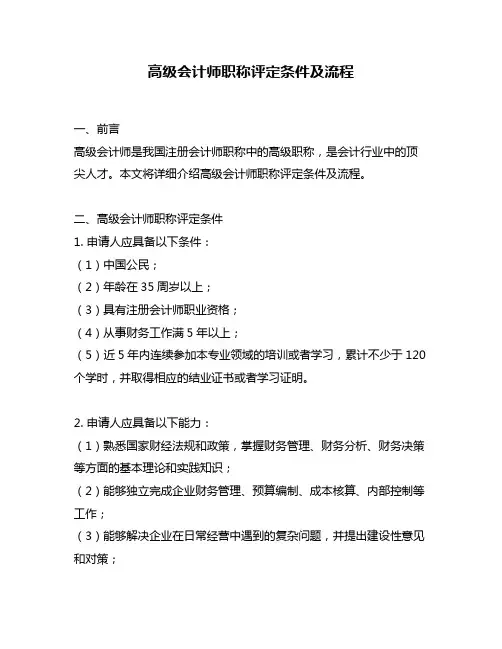 高级会计师职称评定条件及流程

一、前言
高级会计师是我国注册会计师职称中的高级职称，是会计行业中的顶尖人才。本文将详细介绍高级会计师职称评定条件及流程。

二、高级会计师职称评定条件
1. 申请人应具备以下条件：
（1）中国公民；
（2）年龄在 35 周岁以上；
（3）具有注册会计师职业资格；
（4）从事财务工作满 5 年以上；
（5）近 5 年内连续参加本专业领域的培训或者学习，累计不少于 120 个学时，并取得相应的结业证书或者学习证明。

2. 申请人应具备以下能力：
（1）熟悉国家财经法规和政策，掌握财务管理、财务分析、财务决策等方面的基本理论和实践知识；
（2）能够独立完成企业财务管理、预算编制、成本核算、内部控制等工作；
（3）能够解决企业在日常经营中遇到的复杂问题，并提出建设性意见和对策；